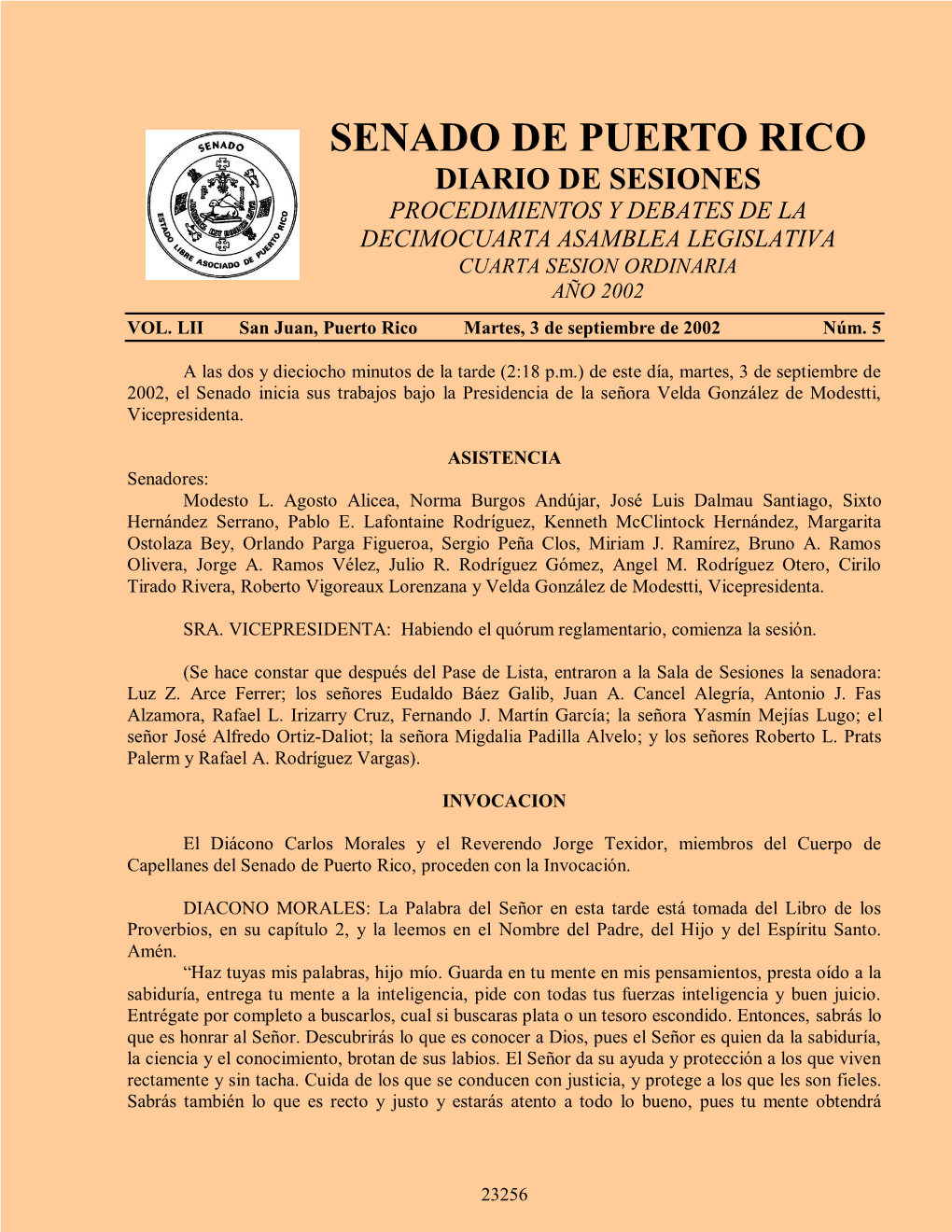 SENADO

ESTADO LIBRE ASOCIADO DE PUERTO RICO

SENADO DE PUERTO RICO
DIARIO DE SESIONES
PROCEDIMIENTOS Y DEBATES DE LA
DECIMOCUARTA ASAMBLEA LEGISLATIVA
CUARTA SESION ORDINARIA
AÑO 2002

VOL. LII San Juan, Puerto Rico Martes, 3 de septiembre de 2002 Núm. 5

A las dos y dieciocho minutos de la tarde (2:18 p.m.) de este día, martes, 3 de septiembre de 2002, el Senado inicia sus trabajos bajo la Presidencia de la señora Velda González de Modestti, Vicepresidenta.

ASISTENCIA

Senadores:
Modesto L. Agosto Alicea, Norma Burgos Andújar, José Luis Dalmau Santiago, Sixto Hernández Serrano, Pablo E. Lafontaine Rodríguez, Kenneth McClintock Hernández, Margarita Ostolaza Bey, Orlando Parga Figueroa, Sergio Peña Clos, Miriam J. Ramírez, Bruno A. Ramos Olivera, Jorge A. Ramos Vélez, Julio R. Rodríguez Gómez, Angel M. Rodríguez Otero, Cirilo Tirado Rivera, Roberto Vigoreaux Lorenzana y Velda González de Modestti, Vicepresidenta.

SRA. VICEPRESIDENTA: Habiendo el quórum reglamentario, comienza la sesión.

(Se hace constar que después del Pase de Lista, entraron a la Sala de Sesiones la senadora: Luz Z. Arce Ferrer; los señores Eudaldo Báez Galib, Juan A. Cancel Alegría, Antonio J. Fas Alzamora, Rafael L. Irizarry Cruz, Fernando J. Martín García; la señora Yasmín Mejías Lugo; el señor José Alfredo Ortiz-Daliot; la señora Migdalia Padilla Alvelo; y los señores Roberto L. Prats Palerm y Rafael A. Rodríguez Vargas).

INVOCACION

El Diácono Carlos Morales y el Reverendo Jorge Texidor, miembros del Cuerpo de Capellanes del Senado de Puerto Rico, proceden con la Invocación.

DIACONO MORALES: La Palabra del Señor en esta tarde está tomada del Libro de los Proverbios, en su capítulo 2, y la leemos en el Nombre del Padre, del Hijo y del Espíritu Santo. Amén.
“Haz tuyas mis palabras, hijo mío. Guarda en tu mente en mis pensamientos, presta oído a la sabiduría, entrega tu mente a la inteligencia, pide con todas tus fuerzas inteligencia y buen juicio. Entrégate por completo a buscarlos, cual si buscaras plata o un tesoro escondido. Entonces, sabrás lo que es honrar al Señor. Descubrirás lo que es conocer a Dios, pues el Señor es quien da la sabiduría, la ciencia y el conocimiento, brotan de sus labios. El Señor da su ayuda y protección a los que viven rectamente y sin tacha. Cuida de los que se conducen con justicia, y protege a los que les son fieles. Sabrás también lo que es recto y justo y estarás atento a todo lo bueno, pues tu mente obtendrá

23256